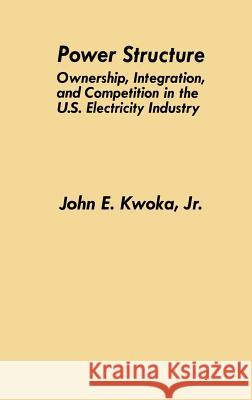 Power Structure

Ownership, Integration, and Competition in the U.S. Electricity Industry

John E. Kwoka, Jr.

Kraina Książek